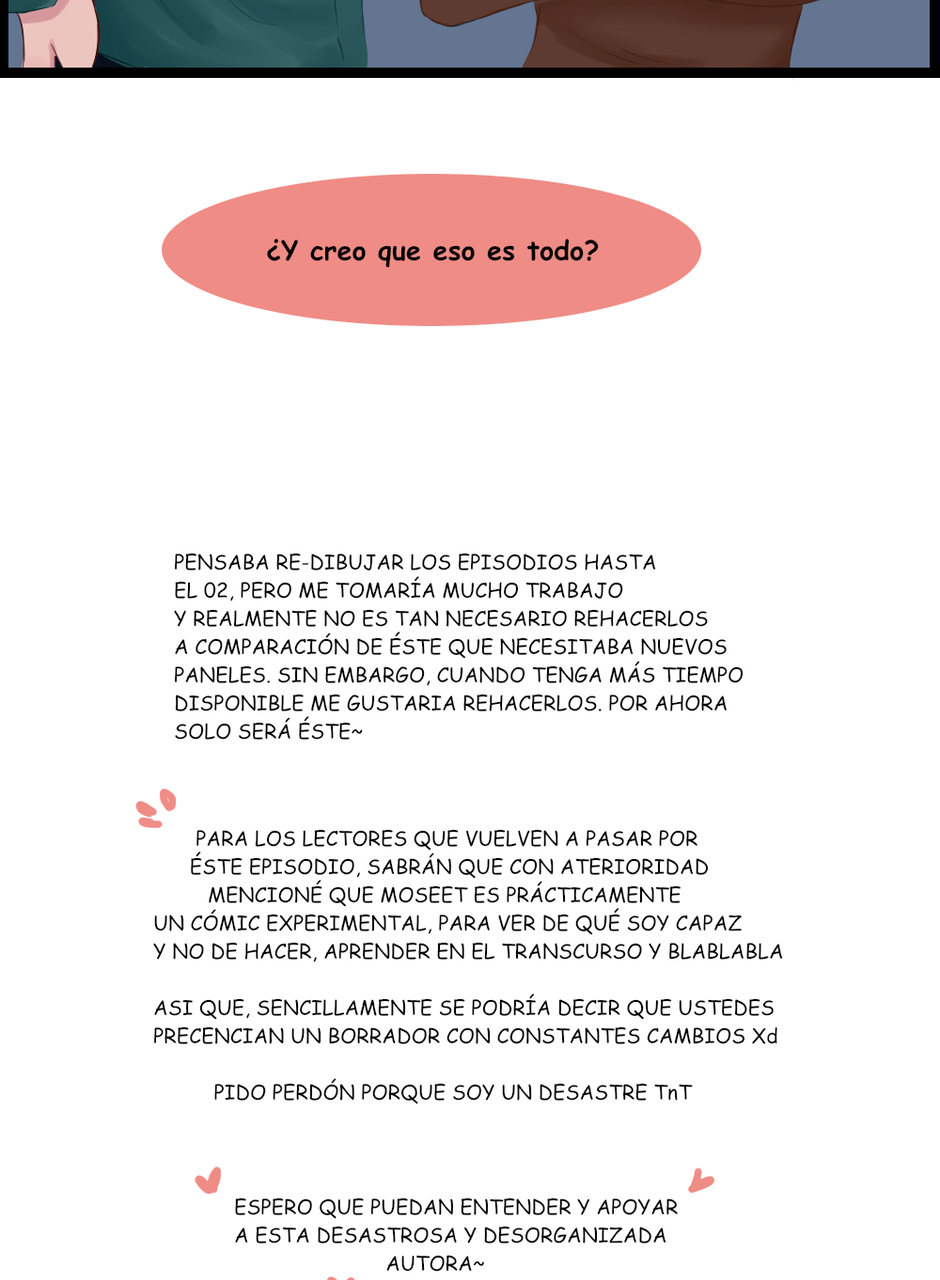 ¿Y creo que eso es todo?

PENSABA RE-DIBUJAR LOS EPISODIOS HASTA EL 02, PERO ME TOMARÍA MUCHO TRABAJO Y REALMENTE NO ES TAN NECESARIO REHACERLOS A COMPARACIÓN DE ÉSTE QUE NECESITABA NUEVOS PANELES. SIN EMBARGO, CUANDO TENGA MÁS TIEMPO DISPONIBLE ME GUSTARIA REHACERLOS. POR AHORA SOLO SERÁ ÉSTE~

PARA LOS LECTORES QUE VUELVEN A PASAR POR ÉSTE EPISODIO, SABRÁN QUE CON ATERIORIDAD MENCIONÉ QUE MOSEET ES PRÁCTICAMENTE UN CÓMIC EXPERIMENTAL, PARA VER DE QUÉ SOY CAPAZ Y NO DE HACER, APRENDER EN EL TRANSCURSO Y BLABLABLA

ASI QUE, SENCILLAMENTE SE PODRÍA DECIR QUE USTEDES PRECENCIAN UN BORRADOR CON CONSTANTES CAMBIOS Xd

PIDO PERDÓN PORQUE SOY UN DESASTRE TnT

ESPERO QUE PUEDAN ENTENDER Y APOYAR A ESTA DESASTROSA Y DESORGANIZADA AUTORA~